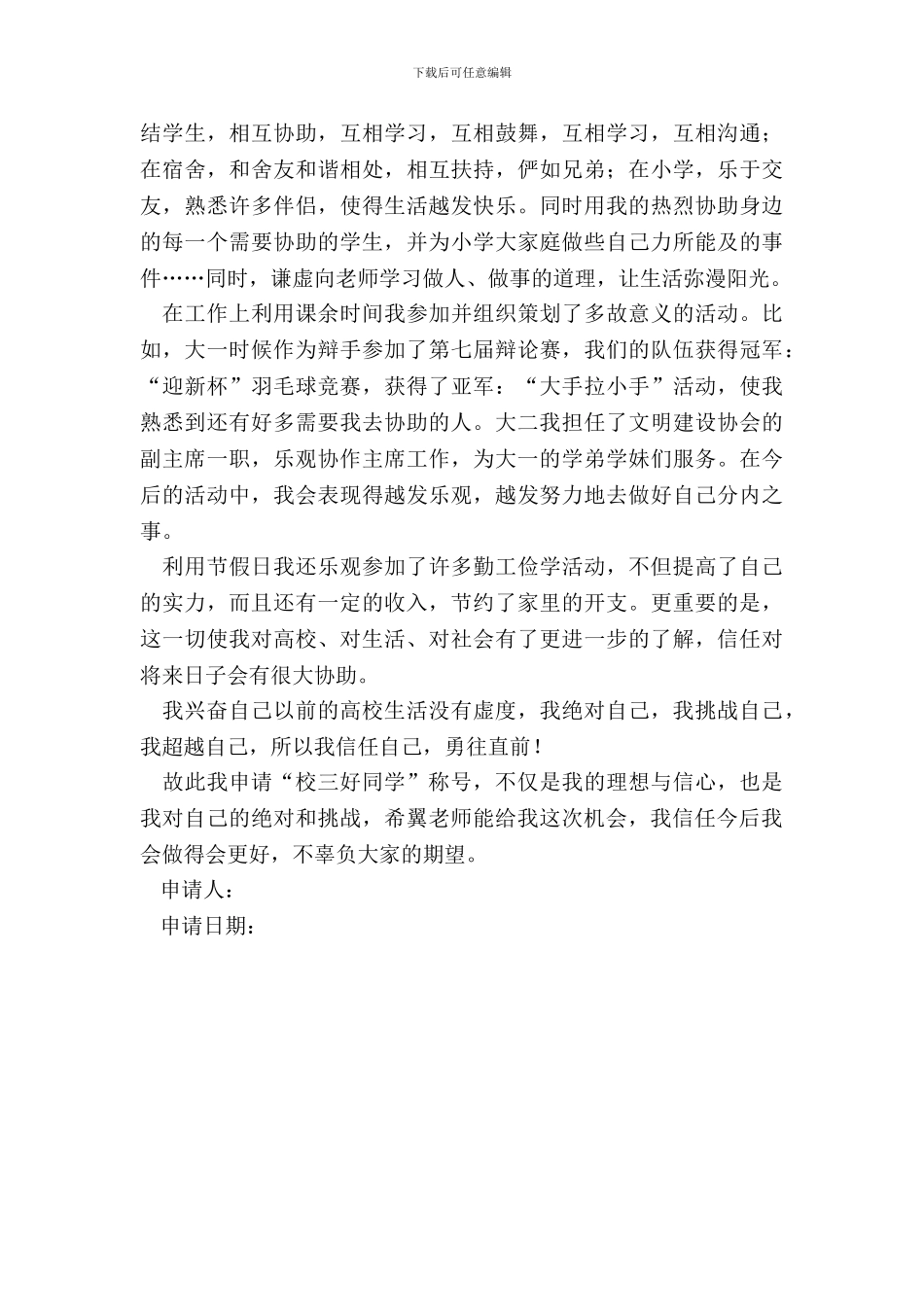 下载后可任意编辑

结学生，相互协助，互相学习，互相鼓舞，互相学习，互相沟通；在宿舍，和舍友和谐相处，相互扶持，俨如兄弟；在小学，乐于交友，熟悉许多伴侣，使得生活越发快乐。同时用我的热烈协助身边的每一个需要协助的学生，并为小学大家庭做些自己力所能及的事件……同时，谦虚向老师学习做人、做事的道理，让生活弥漫阳光。

在工作上利用课余时间我参加并组织策划了多故意义的活动。比如，大一时候作为辩手参加了第七届辩论赛，我们的队伍获得冠军：“迎新杯”羽毛球竞赛，获得了亚军：“大手拉小手”活动，使我熟悉到还有好多需要我去协助的人。大二我担任了文明建设协会的副主席一职，乐观协作主席工作，为大一的学弟学妹们服务。在今后的活动中，我会表现得越发乐观，越发努力地去做好自己分内之事。

利用节假日我还乐观参加了许多勤工俭学活动，不但提高了自己的实力，而且还有一定的收入，节约了家里的开支。更重要的是，这一切使我对高校、对生活、对社会有了更进一步的了解，信任对将来日子会有很大协助。

我兴奋自己以前的高校生活没有虚度，我绝对自己，我挑战自己，我超越自己，所以我信任自己，勇往直前！

故此我申请“校三好同学”称号，不仅是我的理想与信心，也是我对自己的绝对和挑战，希翼老师能给我这次机会，我信任今后我会做得会更好，不辜负大家的期望。

申请人：

申请日期：